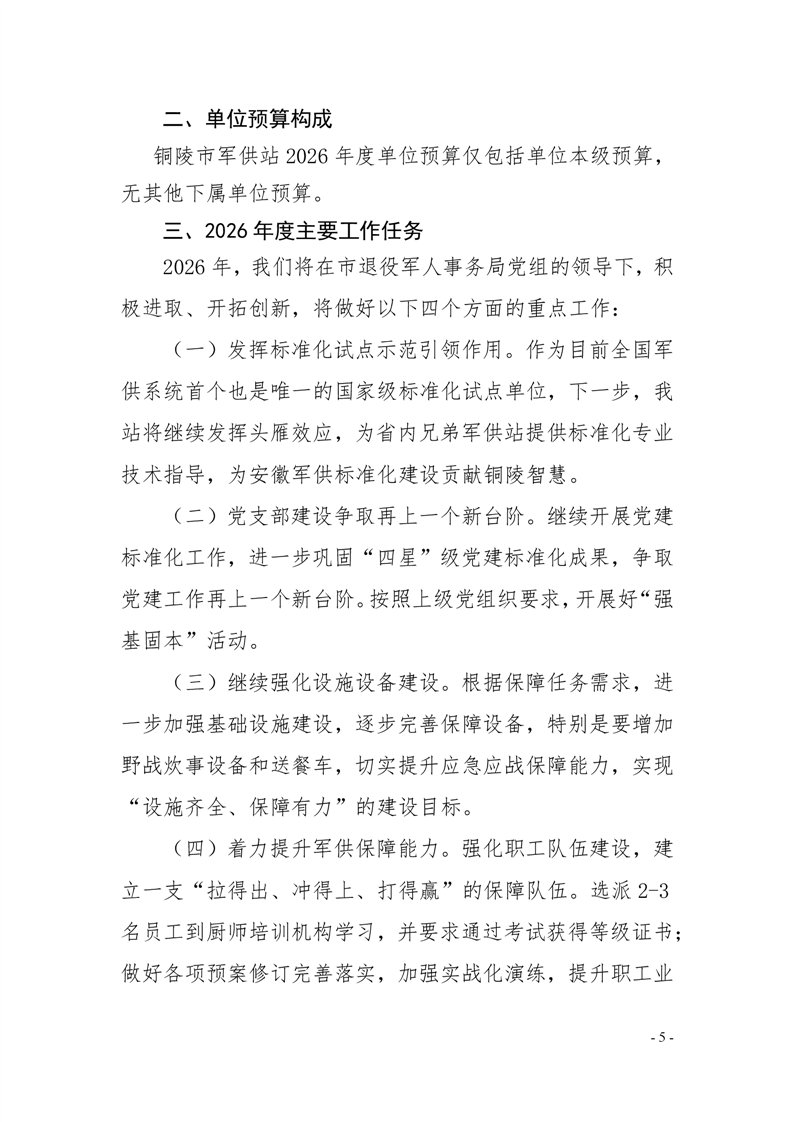 二、单位预算构成

铜陵市军供站 2026 年度单位预算仅包括单位本级预算，无其他下属单位预算。

三、2026 年度主要工作任务

2026 年，我们将在市退役军人事务局党组的领导下，积极进取、开拓创新，将做好以下四个方面的重点工作：

（一）发挥标准化试点示范引领作用。作为目前全国军供系统首个也是唯一的国家级标准化试点单位，下一步，我站将继续发挥头雁效应，为省内兄弟军供站提供标准化专业技术指导，为安徽军供标准化建设贡献铜陵智慧。

（二）党支部建设争取再上一个新台阶。继续开展党建标准化工作，进一步巩固“四星”级党建标准化成果，争取党建工作再上一个新台阶。按照上级党组织要求，开展好“强基固本”活动。

（三）继续强化设施设备建设。根据保障任务需求，进一步加强基础设施建设，逐步完善保障设备，特别是要增加野战炊事设备和送餐车，切实提升应急应战保障能力，实现“设施齐全、保障有力”的建设目标。

（四）着力提升军供保障能力。强化职工队伍建设，建立一支“拉得出、冲得上、打得赢”的保障队伍。选派 2-3 名员工到厨师培训机构学习，并要求通过考试获得等级证书；做好各项预案修订完善落实，加强实战化演练，提升职工业

- 5 -